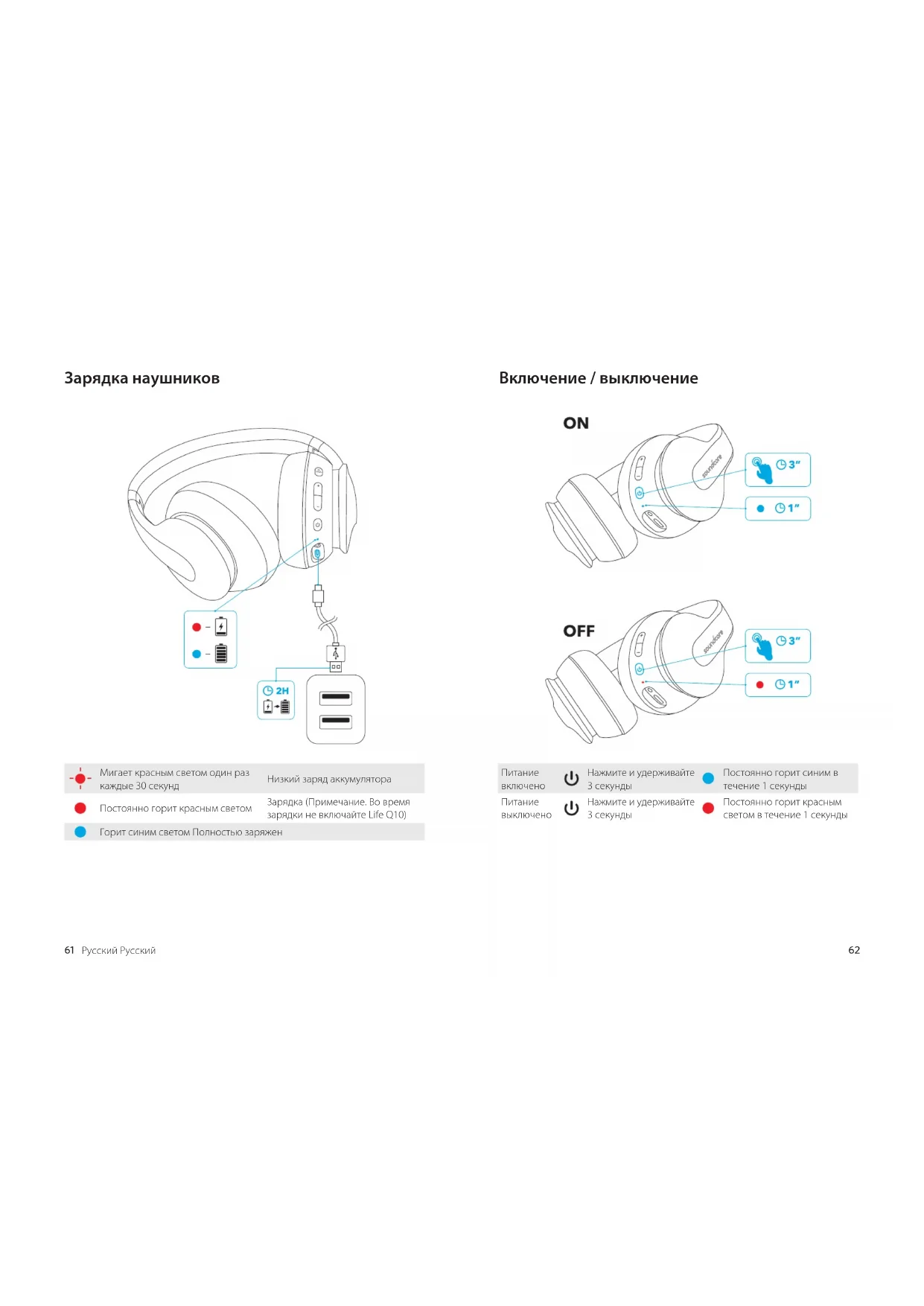 Зарядка наушников

2H

| Мигает красным светом один раз каждые 30 секунд | Низкий заряд аккумулятора |
|---|---|
| Постоянно горит красным светом | Зарядка (Примечание. Во время зарядки не включайте Life Q10) |
| Горит синим светом Полностью заряжен | |

61 Русский Русский

Включение / выключение

ON

soundcore

3"

1"

OFF

soundcore

3"

1"

| Питание включено | Нажмите и удерживайте 3 секунды | Постоянно горит синим в течение 1 секунды |
|---|---|---|
| Питание выключено | Нажмите и удерживайте 3 секунды | Постоянно горит красным светом в течение 1 секунды |

62